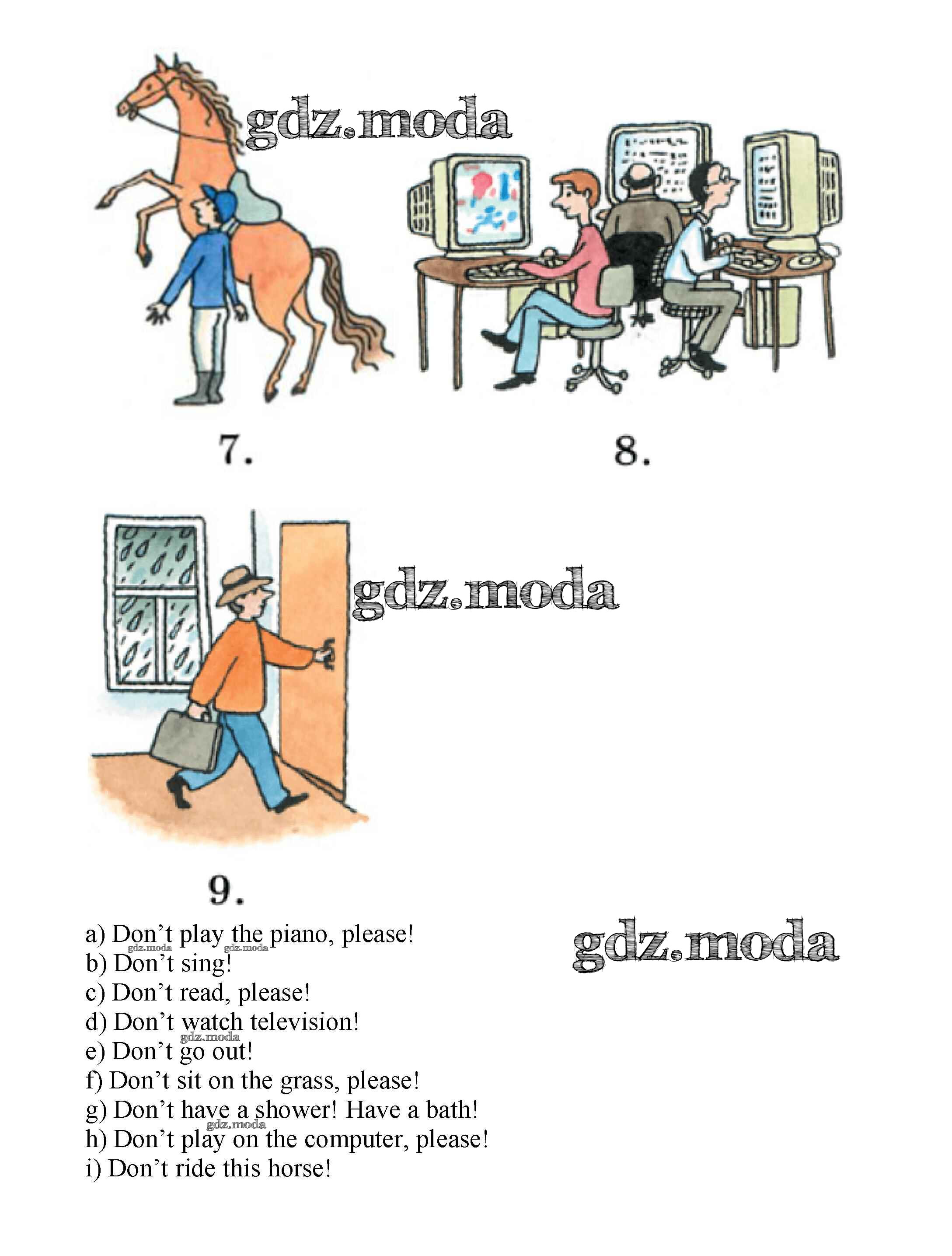 7.

8.

9.

a) Don't play the piano, please!
b) Don't sing!
c) Don't read, please!
d) Don't watch television!
e) Don't go out!
f) Don't sit on the grass, please!
g) Don't have a shower! Have a bath!
h) Don't play on the computer, please!
i) Don't ride this horse!

gdz.moda